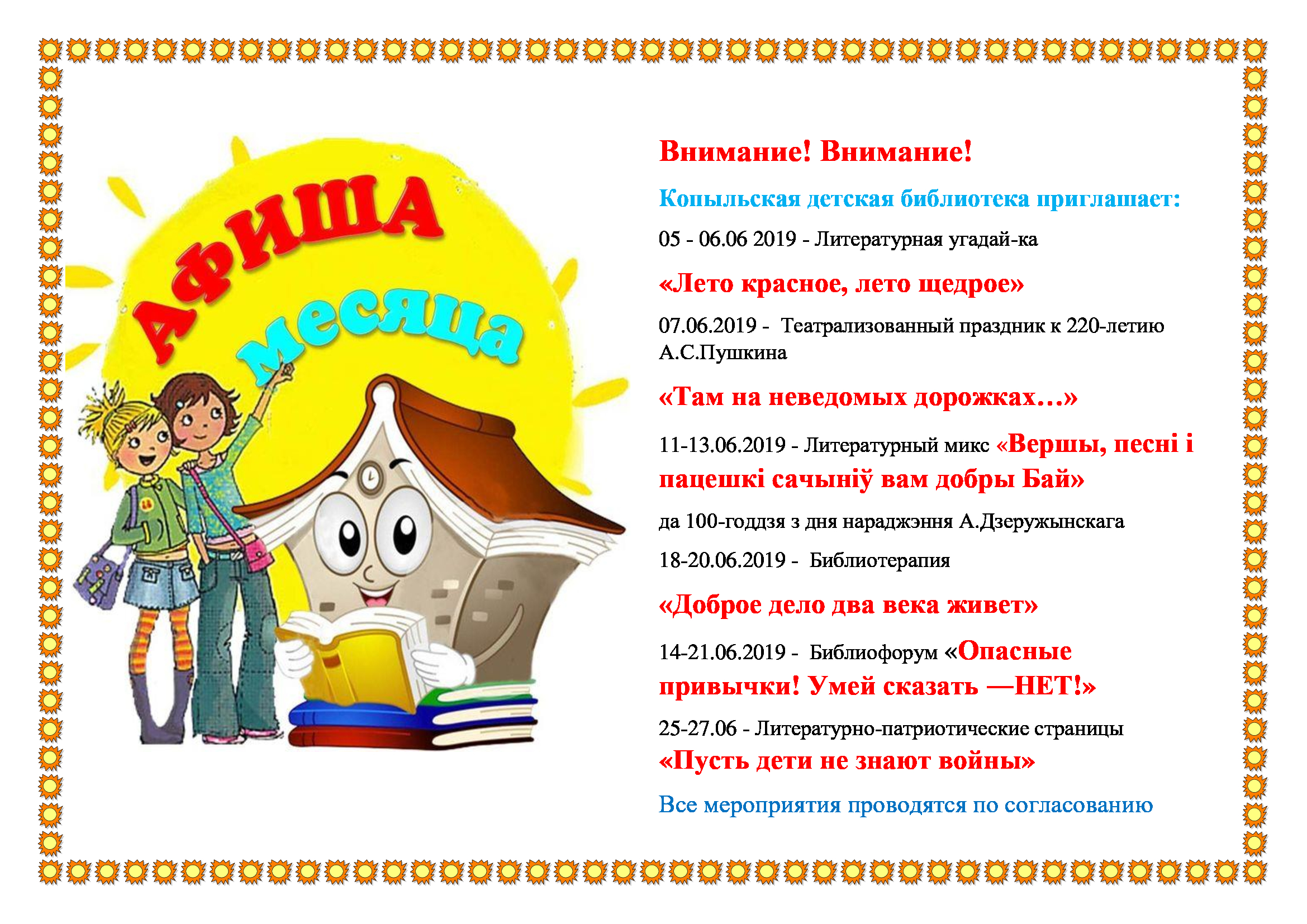 АФИША
месяца

Внимание! Внимание!

Копыльская детская библиотека приглашает:

05 - 06.06 2019 - Литературная угадай-ка

«Лето красное, лето щедрое»

07.06.2019 - Театрализованный праздник к 220-летию А.С.Пушкина

«Там на неведомых дорожках…»

11-13.06.2019 - Литературный микс «Вершы, песні і пацешкі сачыніў вам добры Бай»

да 100-годдзя з дня нараджэння А.Дзеружынскага

18-20.06.2019 - Библиотерапия

«Доброе дело два века живет»

14-21.06.2019 - Библиофорум «Опасные привычки! Умей сказать —НЕТ!»

25-27.06 - Литературно-патриотические страницы

«Пусть дети не знают войны»

Все мероприятия проводятся по согласованию